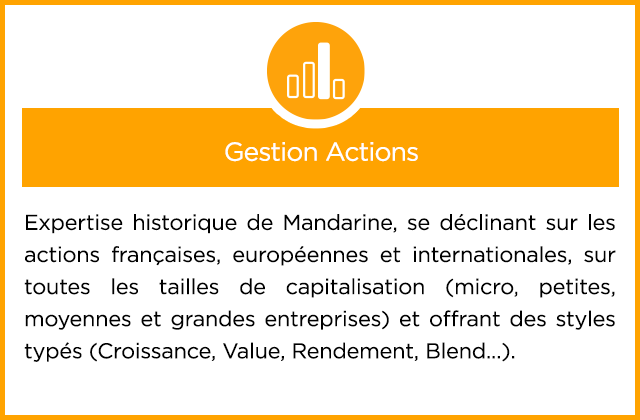 Gestion Actions

Expertise historique de Mandarine, se déclinant sur les actions françaises, européennes et internationales, sur toutes les tailles de capitalisation (micro, petites, moyennes et grandes entreprises) et offrant des styles typés (Croissance, Value, Rendement, Blend...).